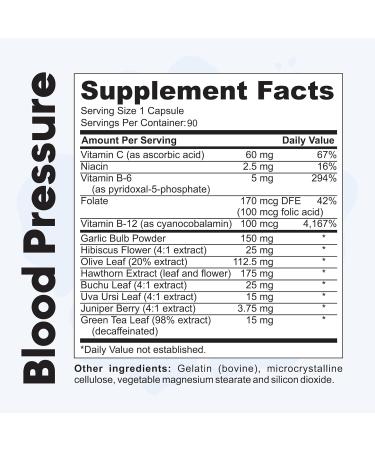 Blood Pressure

Supplement Facts

Serving Size 1 Capsule
Servings Per Container: 90

| Amount Per Serving | | Daily Value |
|---|---|---|
| Vitamin C (as ascorbic acid) | 60 mg | 67% |
| Niacin | 2.5 mg | 16% |
| Vitamin B-6 (as pyridoxal-5-phosphate) | 5 mg | 294% |
| Folate | 170 mcg DFE (100 mcg folic acid) | 42% |
| Vitamin B-12 (as cyanocobalamin) | 100 mcg | 4,167% |
| Garlic Bulb Powder | 150 mg | * |
| Hibiscus Flower (4:1 extract) | 25 mg | * |
| Olive Leaf (20% extract) | 112.5 mg | * |
| Hawthorn Extract (leaf and flower) | 175 mg | * |
| Buchu Leaf (4:1 extract) | 25 mg | * |
| Uva Ursi Leaf (4:1 extract) | 15 mg | * |
| Juniper Berry (4:1 extract) | 3.75 mg | * |
| Green Tea Leaf (98% extract) (decaffeinated) | 15 mg | * |

*Daily Value not established.

Other ingredients: Gelatin (bovine), microcrystalline cellulose, vegetable magnesium stearate and silicon dioxide.